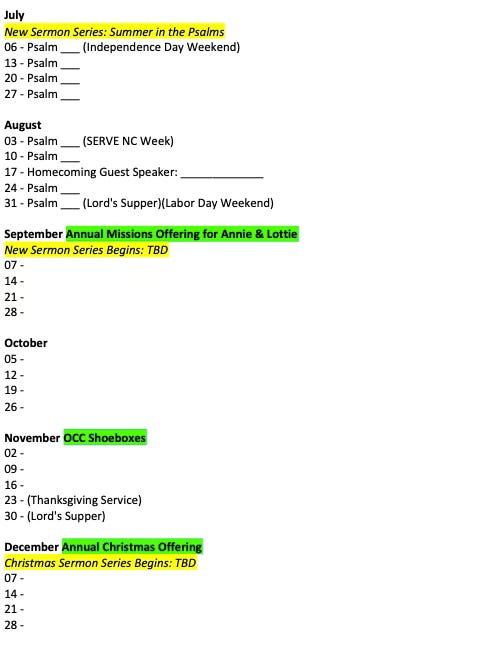 July
New Sermon Series: Summer in the Psalms
06 - Psalm ___ (Independence Day Weekend)
13 - Psalm ___
20 - Psalm ___
27 - Psalm ___

August
03 - Psalm ___ (SERVE NC Week)
10 - Psalm ___
17 - Homecoming Guest Speaker: _____________
24 - Psalm ___
31 - Psalm ___ (Lord's Supper)(Labor Day Weekend)

September Annual Missions Offering for Annie & Lottie
New Sermon Series Begins: TBD
07 -
14 -
21 -
28 -

October
05 -
12 -
19 -
26 -

November OCC Shoeboxes
02 -
09 -
16 -
23 - (Thanksgiving Service)
30 - (Lord's Supper)

December Annual Christmas Offering
Christmas Sermon Series Begins: TBD
07 -
14 -
21 -
28 -